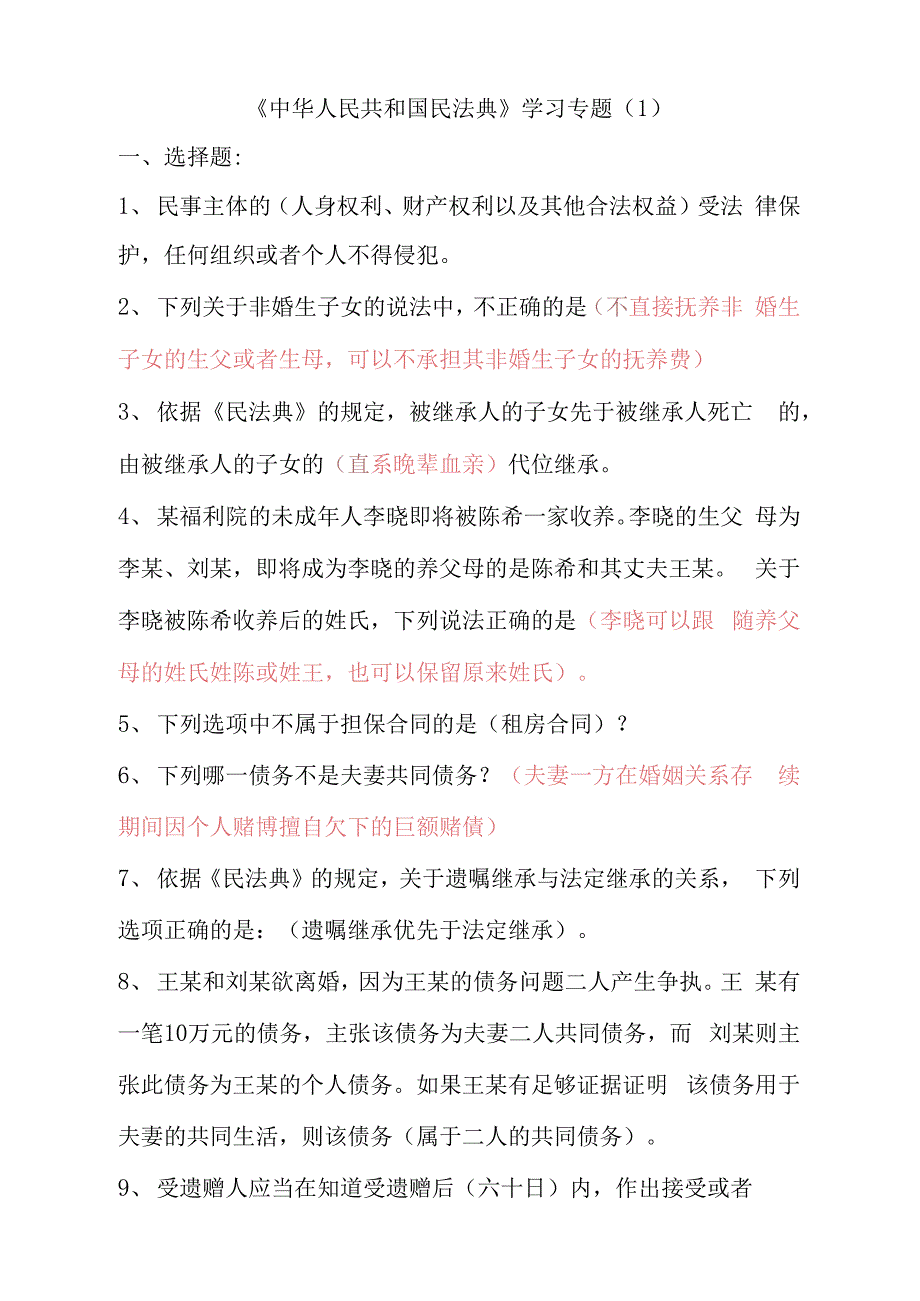 《中华人民共和国民法典》学习专题（1）

一、选择题:

1、民事主体的（人身权利、财产权利以及其他合法权益）受法 律保护，任何组织或者个人不得侵犯。

2、下列关于非婚生子女的说法中，不正确的是（不直接抚养非 婚生子女的生父或者生母，可以不承担其非婚生子女的抚养费）

3、依据《民法典》的规定，被继承人的子女先于被继承人死亡 的，由被继承人的子女的（直系晚辈血亲）代位继承。

4、某福利院的未成年人李晓即将被陈希一家收养。李晓的生父 母为李某、刘某，即将成为李晓的养父母的是陈希和其丈夫王某。 关于李晓被陈希收养后的姓氏，下列说法正确的是（李晓可以跟 随养父母的姓氏姓陈或姓王，也可以保留原来姓氏）。

5、下列选项中不属于担保合同的是（租房合同）？

6、下列哪一债务不是夫妻共同债务？（夫妻一方在婚姻关系存 续期间因个人赌博擅自欠下的巨额赌债）

7、依据《民法典》的规定，关于遗嘱继承与法定继承的关系， 下列选项正确的是：（遗嘱继承优先于法定继承）。

8、王某和刘某欲离婚，因为王某的债务问题二人产生争执。王 某有一笔10万元的债务，主张该债务为夫妻二人共同债务，而 刘某则主张此债务为王某的个人债务。如果王某有足够证据证明 该债务用于夫妻的共同生活，则该债务（属于二人的共同债务）。

9、受遗赠人应当在知道受遗赠后（六十日）内，作出接受或者